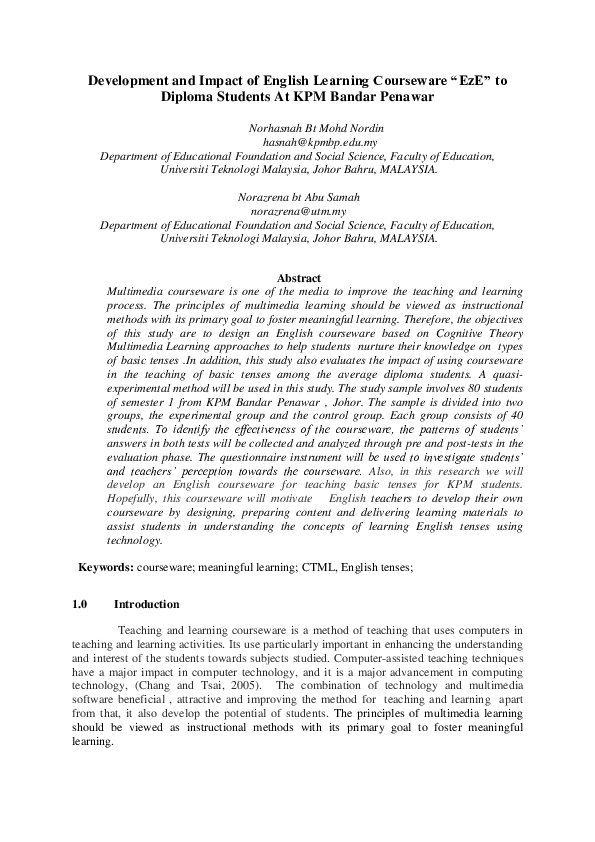 Development and Impact of English Learning Courseware "EzE" to Diploma Students At KPM Bandar Penawar

Norhasnah Bt Mohd Nordin
hasnah@kpmbp.edu.my
Department of Educational Foundation and Social Science, Faculty of Education, Universiti Teknologi Malaysia, Johor Bahru, MALAYSIA.

Norazrena bt Abu Samah
norazrena@utm.my
Department of Educational Foundation and Social Science, Faculty of Education, Universiti Teknologi Malaysia, Johor Bahru, MALAYSIA.

Abstract
Multimedia courseware is one of the media to improve the teaching and learning process. The principles of multimedia learning should be viewed as instructional methods with its primary goal to foster meaningful learning. Therefore, the objectives of this study are to design an English courseware based on Cognitive Theory Multimedia Learning approaches to help students nurture their knowledge on types of basic tenses .In addition, this study also evaluates the impact of using courseware in the teaching of basic tenses among the average diploma students. A quasi-experimental method will be used in this study. The study sample involves 80 students of semester 1 from KPM Bandar Penawar , Johor. The sample is divided into two groups, the experimental group and the control group. Each group consists of 40 students. To identify the effectiveness of the courseware, the patterns of students' answers in both tests will be collected and analyzed through pre and post-tests in the evaluation phase. The questionnaire instrument will be used to investigate students' and teachers' perception towards the courseware. Also, in this research we will develop an English courseware for teaching basic tenses for KPM students. Hopefully, this courseware will motivate English teachers to develop their own courseware by designing, preparing content and delivering learning materials to assist students in understanding the concepts of learning English tenses using technology.

Keywords: courseware; meaningful learning; CTML, English tenses;

1.0 Introduction

Teaching and learning courseware is a method of teaching that uses computers in teaching and learning activities. Its use particularly important in enhancing the understanding and interest of the students towards subjects studied. Computer-assisted teaching techniques have a major impact in computer technology, and it is a major advancement in computing technology, (Chang and Tsai, 2005). The combination of technology and multimedia software beneficial , attractive and improving the method for teaching and learning apart from that, it also develop the potential of students. The principles of multimedia learning should be viewed as instructional methods with its primary goal to foster meaningful learning.